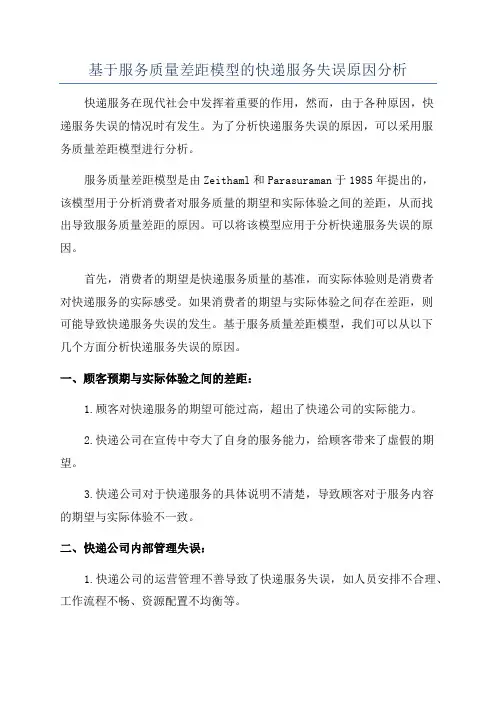 基于服务质量差距模型的快递服务失误原因分析

快递服务在现代社会中发挥着重要的作用，然而，由于各种原因，快递服务失误的情况时有发生。为了分析快递服务失误的原因，可以采用服务质量差距模型进行分析。

服务质量差距模型是由 Zeithaml 和 Parasuraman 于 1985 年提出的，该模型用于分析消费者对服务质量的期望和实际体验之间的差距，从而找出导致服务质量差距的原因。可以将该模型应用于分析快递服务失误的原因。

首先，消费者的期望是快递服务质量的基准，而实际体验则是消费者对快递服务的实际感受。如果消费者的期望与实际体验之间存在差距，则可能导致快递服务失误的发生。基于服务质量差距模型，我们可以从以下几个方面分析快递服务失误的原因。

一、顾客预期与实际体验之间的差距：

1.顾客对快递服务的期望可能过高，超出了快递公司的实际能力。

2.快递公司在宣传中夸大了自身的服务能力，给顾客带来了虚假的期望。

3.快递公司对于快递服务的具体说明不清楚，导致顾客对于服务内容的期望与实际体验不一致。

二、快递公司内部管理失误：

1.快递公司的运营管理不善导致了快递服务失误，如人员安排不合理、工作流程不畅、资源配置不均衡等。